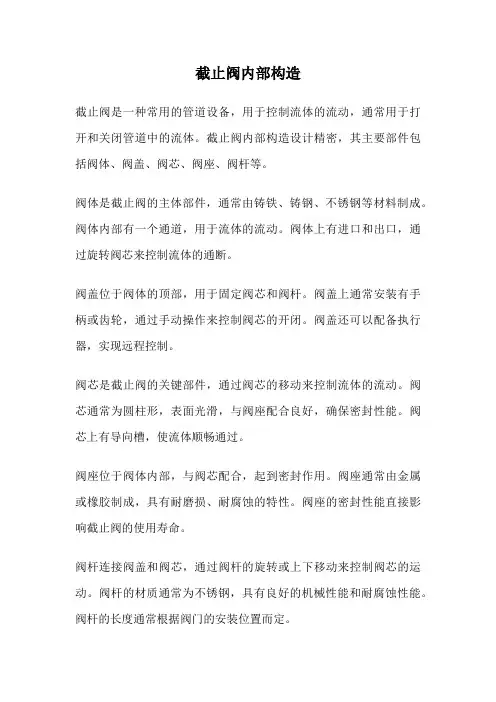 截止阀内部构造

截止阀是一种常用的管道设备，用于控制流体的流动，通常用于打开和关闭管道中的流体。截止阀内部构造设计精密，其主要部件包括阀体、阀盖、阀芯、阀座、阀杆等。

阀体是截止阀的主体部件，通常由铸铁、铸钢、不锈钢等材料制成。阀体内部有一个通道，用于流体的流动。阀体上有进口和出口，通过旋转阀芯来控制流体的通断。

阀盖位于阀体的顶部，用于固定阀芯和阀杆。阀盖上通常安装有手柄或齿轮，通过手动操作来控制阀芯的开闭。阀盖还可以配备执行器，实现远程控制。

阀芯是截止阀的关键部件，通过阀芯的移动来控制流体的流动。阀芯通常为圆柱形，表面光滑，与阀座配合良好，确保密封性能。阀芯上有导向槽，使流体顺畅通过。

阀座位于阀体内部，与阀芯配合，起到密封作用。阀座通常由金属或橡胶制成，具有耐磨损、耐腐蚀的特性。阀座的密封性能直接影响截止阀的使用寿命。

阀杆连接阀盖和阀芯，通过阀杆的旋转或上下移动来控制阀芯的运动。阀杆的材质通常为不锈钢，具有良好的机械性能和耐腐蚀性能。阀杆的长度通常根据阀门的安装位置而定。